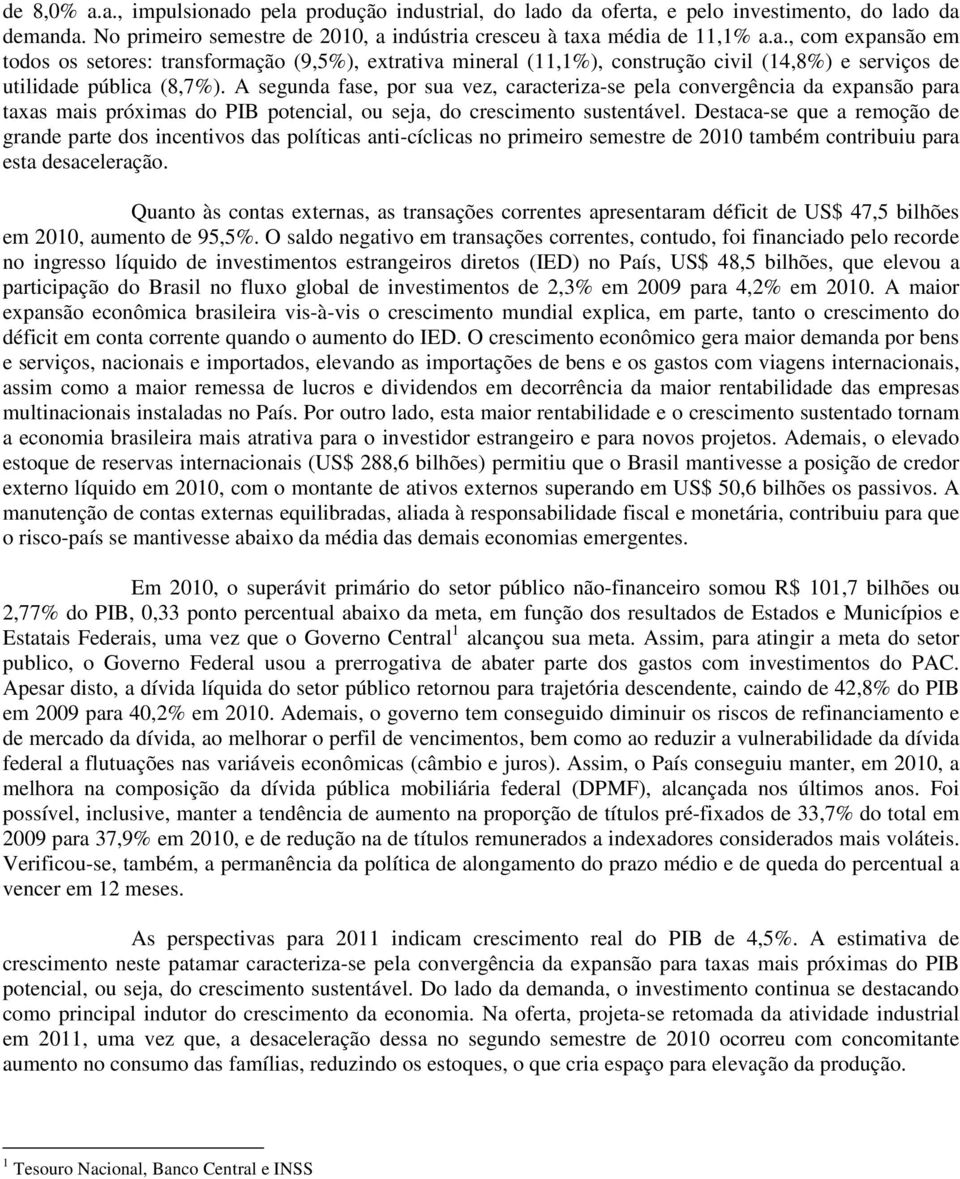 de 8,0% a.a., impulsionado pela produção industrial, do lado da oferta, e pelo investimento, do lado da demanda. No primeiro semestre de 2010, a indústria cresceu à taxa média de 11,1% a.a., com expansão em todos os setores: transformação (9,5%), extrativa mineral (11,1%), construção civil (14,8%) e serviços de utilidade pública (8,7%). A segunda fase, por sua vez, caracteriza-se pela convergência da expansão para taxas mais próximas do PIB potencial, ou seja, do crescimento sustentável. Destaca-se que a remoção de grande parte dos incentivos das políticas anti-cíclicas no primeiro semestre de 2010 também contribuiu para esta desaceleração.

Quanto às contas externas, as transações correntes apresentaram déficit de US$ 47,5 bilhões em 2010, aumento de 95,5%. O saldo negativo em transações correntes, contudo, foi financiado pelo recorde no ingresso líquido de investimentos estrangeiros diretos (IED) no País, US$ 48,5 bilhões, que elevou a participação do Brasil no fluxo global de investimentos de 2,3% em 2009 para 4,2% em 2010. A maior expansão econômica brasileira vis-à-vis o crescimento mundial explica, em parte, tanto o crescimento do déficit em conta corrente quando o aumento do IED. O crescimento econômico gera maior demanda por bens e serviços, nacionais e importados, elevando as importações de bens e os gastos com viagens internacionais, assim como a maior remessa de lucros e dividendos em decorrência da maior rentabilidade das empresas multinacionais instaladas no País. Por outro lado, esta maior rentabilidade e o crescimento sustentado tornam a economia brasileira mais atrativa para o investidor estrangeiro e para novos projetos. Ademais, o elevado estoque de reservas internacionais (US$ 288,6 bilhões) permitiu que o Brasil mantivesse a posição de credor externo líquido em 2010, com o montante de ativos externos superando em US$ 50,6 bilhões os passivos. A manutenção de contas externas equilibradas, aliada à responsabilidade fiscal e monetária, contribuiu para que o risco-país se mantivesse abaixo da média das demais economias emergentes.

Em 2010, o superávit primário do setor público não-financeiro somou R$ 101,7 bilhões ou 2,77% do PIB, 0,33 ponto percentual abaixo da meta, em função dos resultados de Estados e Municípios e Estatais Federais, uma vez que o Governo Central$^1$ alcançou sua meta. Assim, para atingir a meta do setor publico, o Governo Federal usou a prerrogativa de abater parte dos gastos com investimentos do PAC. Apesar disto, a dívida líquida do setor público retornou para trajetória descendente, caindo de 42,8% do PIB em 2009 para 40,2% em 2010. Ademais, o governo tem conseguido diminuir os riscos de refinanciamento e de mercado da dívida, ao melhorar o perfil de vencimentos, bem como ao reduzir a vulnerabilidade da dívida federal a flutuações nas variáveis econômicas (câmbio e juros). Assim, o País conseguiu manter, em 2010, a melhora na composição da dívida pública mobiliária federal (DPMF), alcançada nos últimos anos. Foi possível, inclusive, manter a tendência de aumento na proporção de títulos pré-fixados de 33,7% do total em 2009 para 37,9% em 2010, e de redução na de títulos remunerados a indexadores considerados mais voláteis. Verificou-se, também, a permanência da política de alongamento do prazo médio e de queda do percentual a vencer em 12 meses.

As perspectivas para 2011 indicam crescimento real do PIB de 4,5%. A estimativa de crescimento neste patamar caracteriza-se pela convergência da expansão para taxas mais próximas do PIB potencial, ou seja, do crescimento sustentável. Do lado da demanda, o investimento continua se destacando como principal indutor do crescimento da economia. Na oferta, projeta-se retomada da atividade industrial em 2011, uma vez que, a desaceleração dessa no segundo semestre de 2010 ocorreu com concomitante aumento no consumo das famílias, reduzindo os estoques, o que cria espaço para elevação da produção.

$^1$ Tesouro Nacional, Banco Central e INSS